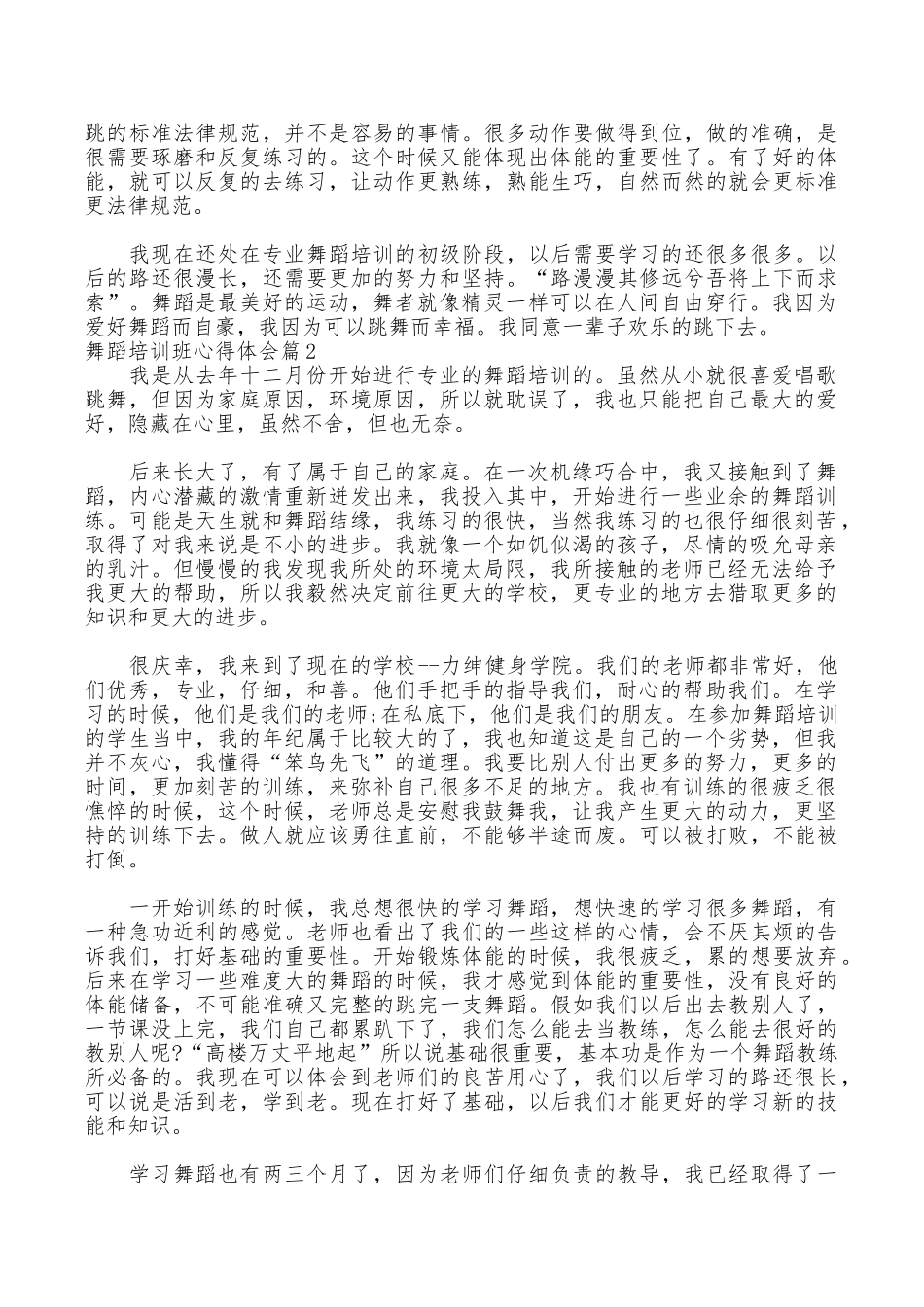 跳的标准法律规范，并不是容易的事情。很多动作要做得到位，做的准确，是很需要琢磨和反复练习的。这个时候又能体现出体能的重要性了。有了好的体能，就可以反复的去练习，让动作更熟练，熟能生巧，自然而然的就会更标准更法律规范。

我现在还处在专业舞蹈培训的初级阶段，以后需要学习的还很多很多。以后的路还很漫长，还需要更加的努力和坚持。“路漫漫其修远兮吾将上下而求索”。舞蹈是最美好的运动，舞者就像精灵一样可以在人间自由穿行。我因为爱好舞蹈而自豪，我因为可以跳舞而幸福。我同意一辈子欢乐的跳下去。
舞蹈培训班心得体会篇2
我是从去年十二月份开始进行专业的舞蹈培训的。虽然从小就很喜爱唱歌跳舞，但因为家庭原因，环境原因，所以就耽误了，我也只能把自己最大的爱好，隐藏在心里，虽然不舍，但也无奈。

后来长大了，有了属于自己的家庭。在一次机缘巧合中，我又接触到了舞蹈，内心潜藏的激情重新迸发出来，我投入其中，开始进行一些业余的舞蹈训练。可能是天生就和舞蹈结缘，我练习的很快，当然我练习的也很仔细很刻苦，取得了对我来说是不小的进步。我就像一个如饥似渴的孩子，尽情的吸允母亲的乳汁。但慢慢的我发现我所处的环境太局限，我所接触的老师已经无法给予我更大的帮助，所以我毅然决定前往更大的学校，更专业的地方去猎取更多的知识和更大的进步。

很庆幸，我来到了现在的学校--力绅健身学院。我们的老师都非常好，他们优秀，专业，仔细，和善。他们手把手的指导我们，耐心的帮助我们。在学习的时候，他们是我们的老师;在私底下，他们是我们的朋友。在参加舞蹈培训的学生当中，我的年纪属于比较大的了，我也知道这是自己的一个劣势，但我并不灰心，我懂得“笨鸟先飞”的道理。我要比别人付出更多的努力，更多的时间，更加刻苦的训练，来弥补自己很多不足的地方。我也有训练的很疲乏很憔悴的时候，这个时候，老师总是安慰我鼓舞我，让我产生更大的动力，更坚持的训练下去。做人就应该勇往直前，不能够半途而废。可以被打败，不能被打倒。

一开始训练的时候，我总想很快的学习舞蹈，想快速的学习很多舞蹈，有一种急功近利的感觉。老师也看出了我们的一些这样的心情，会不厌其烦的告诉我们，打好基础的重要性。开始锻炼体能的时候，我很疲乏，累的想要放弃。后来在学习一些难度大的舞蹈的时候，我才感觉到体能的重要性，没有良好的体能储备，不可能准确又完整的跳完一支舞蹈。假如我们以后出去教别人了，一节课没上完，我们自己都累趴下了，我们怎么能去当教练，怎么能去很好的教别人呢?“高楼万丈平地起”所以说基础很重要，基本功是作为一个舞蹈教练所必备的。我现在可以体会到老师们的良苦用心了，我们以后学习的路还很长，可以说是活到老，学到老。现在打好了基础，以后我们才能更好的学习新的技能和知识。

学习舞蹈也有两三个月了，因为老师们仔细负责的教导，我已经取得了一